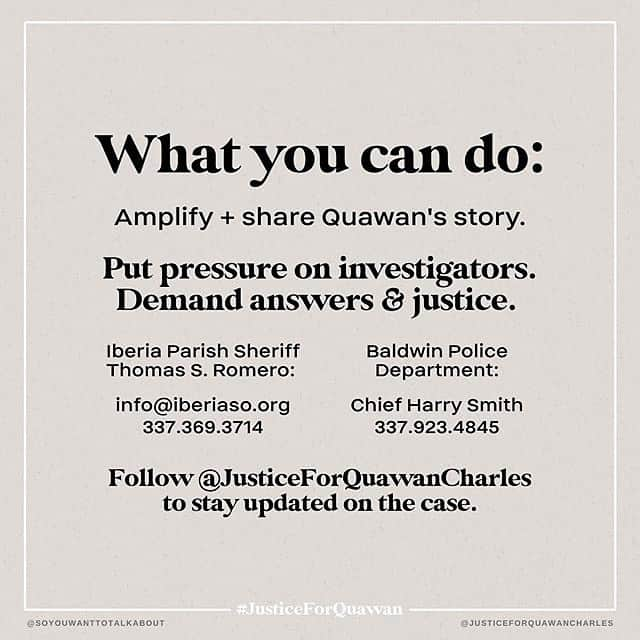 What you can do:

Amplify + share Quawan's story.

Put pressure on investigators. Demand answers & justice.

Iberia Parish Sheriff Thomas S. Romero:

info@iberiaso.org
337.369.3714

Baldwin Police Department:

Chief Harry Smith
337.923.4845

Follow @JusticeForQuawanCharles to stay updated on the case.

@SOYOUWANTTOTALKABOUT

#JusticeForQuawan

@JUSTICEFORQUAWANCHARLES